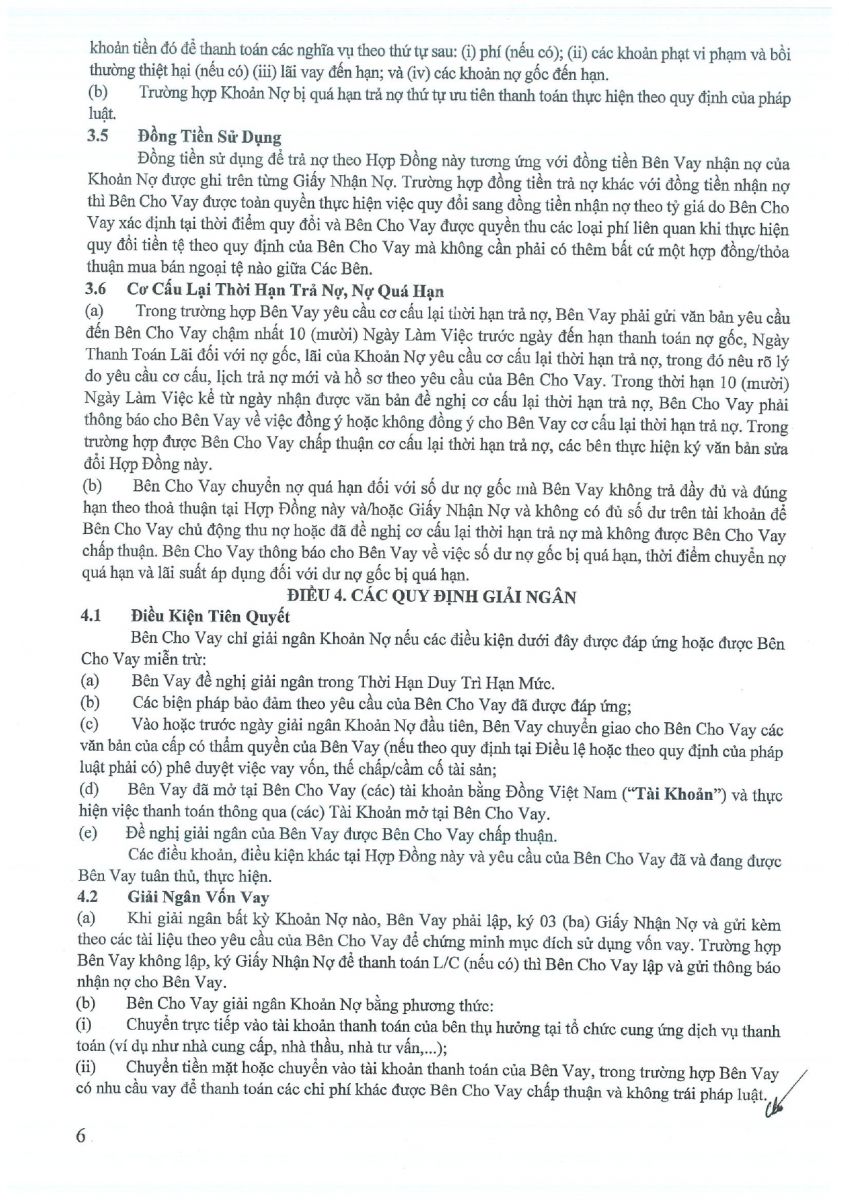 khoản tiền đó để thanh toán các nghĩa vụ theo thứ tự sau: (i) phí (nếu có); (ii) các khoản phạt vi phạm và bồi thường thiệt hại (nếu có) (iii) lãi vay đến hạn; và (iv) các khoản nợ gốc đến hạn.
(b) Trường hợp Khoản Nợ bị quá hạn trả nợ thứ tự ưu tiên thanh toán thực hiện theo quy định của pháp luật.
3.5 Đồng Tiền Sử Dụng
Đồng tiền sử dụng để trả nợ theo Hợp Đồng này tương ứng với đồng tiền Bên Vay nhận nợ của Khoản Nợ được ghi trên từng Giấy Nhận Nợ. Trường hợp đồng tiền trả nợ khác với đồng tiền nhận nợ thì Bên Cho Vay được toàn quyền thực hiện việc quy đổi sang đồng tiền nhận nợ theo tỷ giá do Bên Cho Vay xác định tại thời điểm quy đổi và Bên Cho Vay được quyền thu các loại phí liên quan khi thực hiện quy đổi tiền tệ theo quy định của Bên Cho Vay mà không cần phải có thêm bất cứ một hợp đồng/thỏa thuận mua bán ngoại tệ nào giữa Các Bên.
3.6 Cơ Cấu Lại Thời Hạn Trả Nợ, Nợ Quá Hạn
(a) Trong trường hợp Bên Vay yêu cầu cơ cấu lại thời hạn trả nợ, Bên Vay phải gửi văn bản yêu cầu đến Bên Cho Vay chậm nhất 10 (mười) Ngày Làm Việc trước ngày đến hạn thanh toán nợ gốc, Ngày Thanh Toán Lãi đối với nợ gốc, lãi của Khoản Nợ yêu cầu cơ cấu lại thời hạn trả nợ, trong đó nêu rõ lý do yêu cầu cơ cấu, lịch trả nợ mới và hồ sơ theo yêu cầu của Bên Cho Vay. Trong thời hạn 10 (mười) Ngày Làm Việc kể từ ngày nhận được văn bản đề nghị cơ cấu lại thời hạn trả nợ, Bên Cho Vay phải thông báo cho Bên Vay về việc đồng ý hoặc không đồng ý cho Bên Vay cơ cấu lại thời hạn trả nợ. Trong trường hợp được Bên Cho Vay chấp thuận cơ cấu lại thời hạn trả nợ, các bên thực hiện ký văn bản sửa đổi Hợp Đồng này.
(b) Bên Cho Vay chuyển nợ quá hạn đối với số dư nợ gốc mà Bên Vay không trả đầy đủ và đúng hạn theo thoả thuận tại Hợp Đồng này và/hoặc Giấy Nhận Nợ và không có đủ số dư trên tài khoản để Bên Cho Vay chủ động thu nợ hoặc đã đề nghị cơ cấu lại thời hạn trả nợ mà không được Bên Cho Vay chấp thuận. Bên Cho Vay thông báo cho Bên Vay về việc số dư nợ gốc bị quá hạn, thời điểm chuyển nợ quá hạn và lãi suất áp dụng đối với dư nợ gốc bị quá hạn.
ĐIỀU 4. CÁC QUY ĐỊNH GIẢI NGÂN
4.1 Điều Kiện Tiên Quyết
Bên Cho Vay chỉ giải ngân Khoản Nợ nếu các điều kiện dưới đây được đáp ứng hoặc được Bên Cho Vay miễn trừ:
(a) Bên Vay đề nghị giải ngân trong Thời Hạn Duy Trì Hạn Mức.
(b) Các biện pháp bảo đảm theo yêu cầu của Bên Cho Vay đã được đáp ứng;
(c) Vào hoặc trước ngày giải ngân Khoản Nợ đầu tiên, Bên Vay chuyển giao cho Bên Cho Vay các văn bản của cấp có thẩm quyền của Bên Vay (nếu theo quy định tại Điều lệ hoặc theo quy định của pháp luật phải có) phê duyệt việc vay vốn, thế chấp/cầm cố tài sản;
(d) Bên Vay đã mở tại Bên Cho Vay (các) tài khoản bằng Đồng Việt Nam ("Tài Khoản") và thực hiện việc thanh toán thông qua (các) Tài Khoản mở tại Bên Cho Vay.
(e) Đề nghị giải ngân của Bên Vay được Bên Cho Vay chấp thuận.
Các điều khoản, điều kiện khác tại Hợp Đồng này và yêu cầu của Bên Cho Vay đã và đang được Bên Vay tuân thủ, thực hiện.
4.2 Giải Ngân Vốn Vay
(a) Khi giải ngân bất kỳ Khoản Nợ nào, Bên Vay phải lập, ký 03 (ba) Giấy Nhận Nợ và gửi kèm theo các tài liệu theo yêu cầu của Bên Cho Vay để chứng minh mục đích sử dụng vốn vay. Trường hợp Bên Vay không lập, ký Giấy Nhận Nợ để thanh toán L/C (nếu có) thì Bên Cho Vay lập và gửi thông báo nhận nợ cho Bên Vay.
(b) Bên Cho Vay giải ngân Khoản Nợ bằng phương thức:
(i) Chuyển trực tiếp vào tài khoản thanh toán của bên thụ hưởng tại tổ chức cung ứng dịch vụ thanh toán (ví dụ như nhà cung cấp, nhà thầu, nhà tư vấn,...);
(ii) Chuyển tiền mặt hoặc chuyển vào tài khoản thanh toán của Bên Vay, trong trường hợp Bên Vay có nhu cầu vay để thanh toán các chi phí khác được Bên Cho Vay chấp thuận và không trái pháp luật.
6